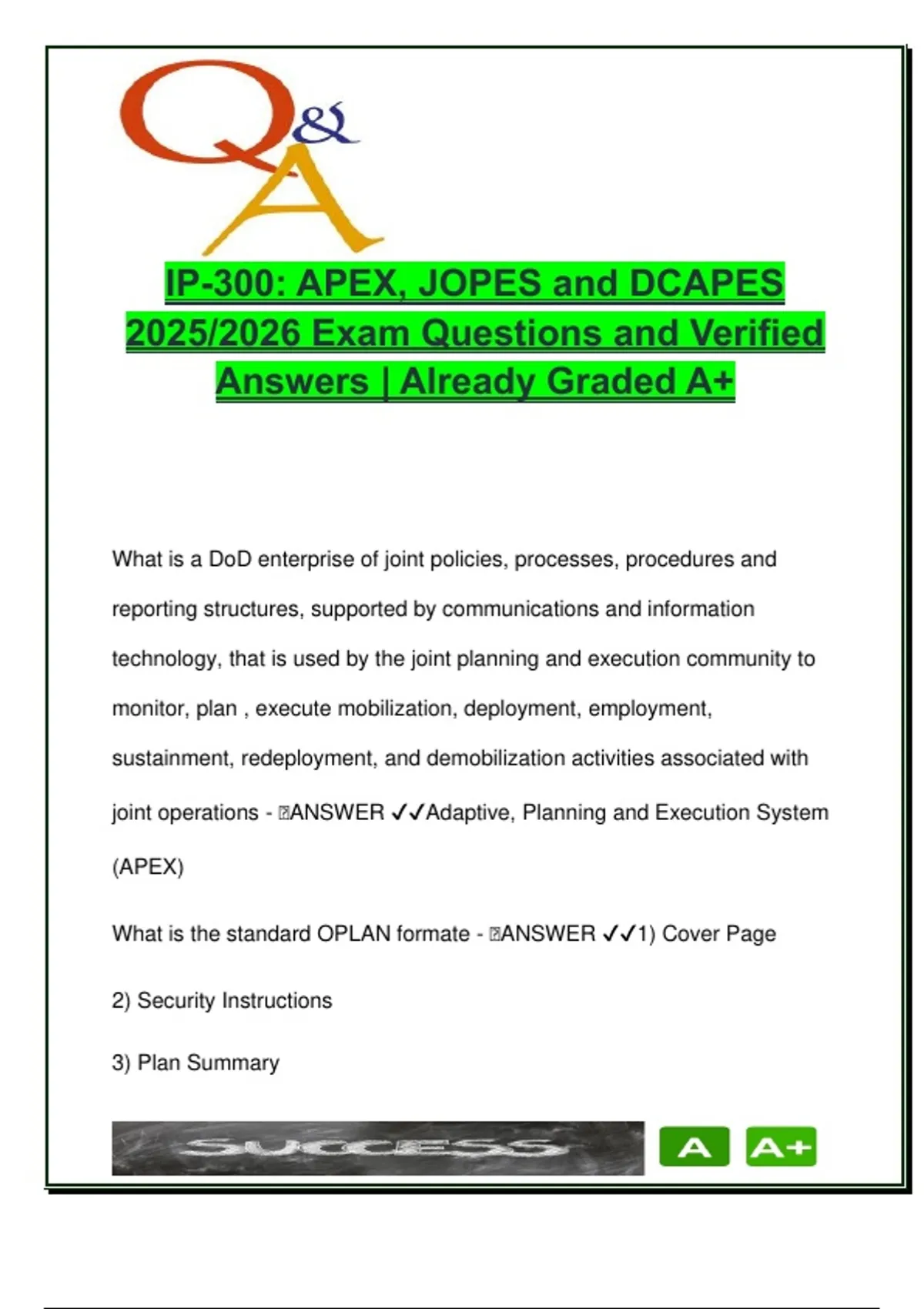 Q&A

IP-300: APEX, JOPES and DCAPES 2025/2026 Exam Questions and Verified Answers | Already Graded A+

What is a DoD enterprise of joint policies, processes, procedures and reporting structures, supported by communications and information technology, that is used by the joint planning and execution community to monitor, plan , execute mobilization, deployment, employment, sustainment, redeployment, and demobilization activities associated with joint operations - ANSWER ✓✓Adaptive, Planning and Execution System (APEX)

What is the standard OPLAN formate - ANSWER ✓✓1) Cover Page

2) Security Instructions

3) Plan Summary

SUCCESS

A

A+